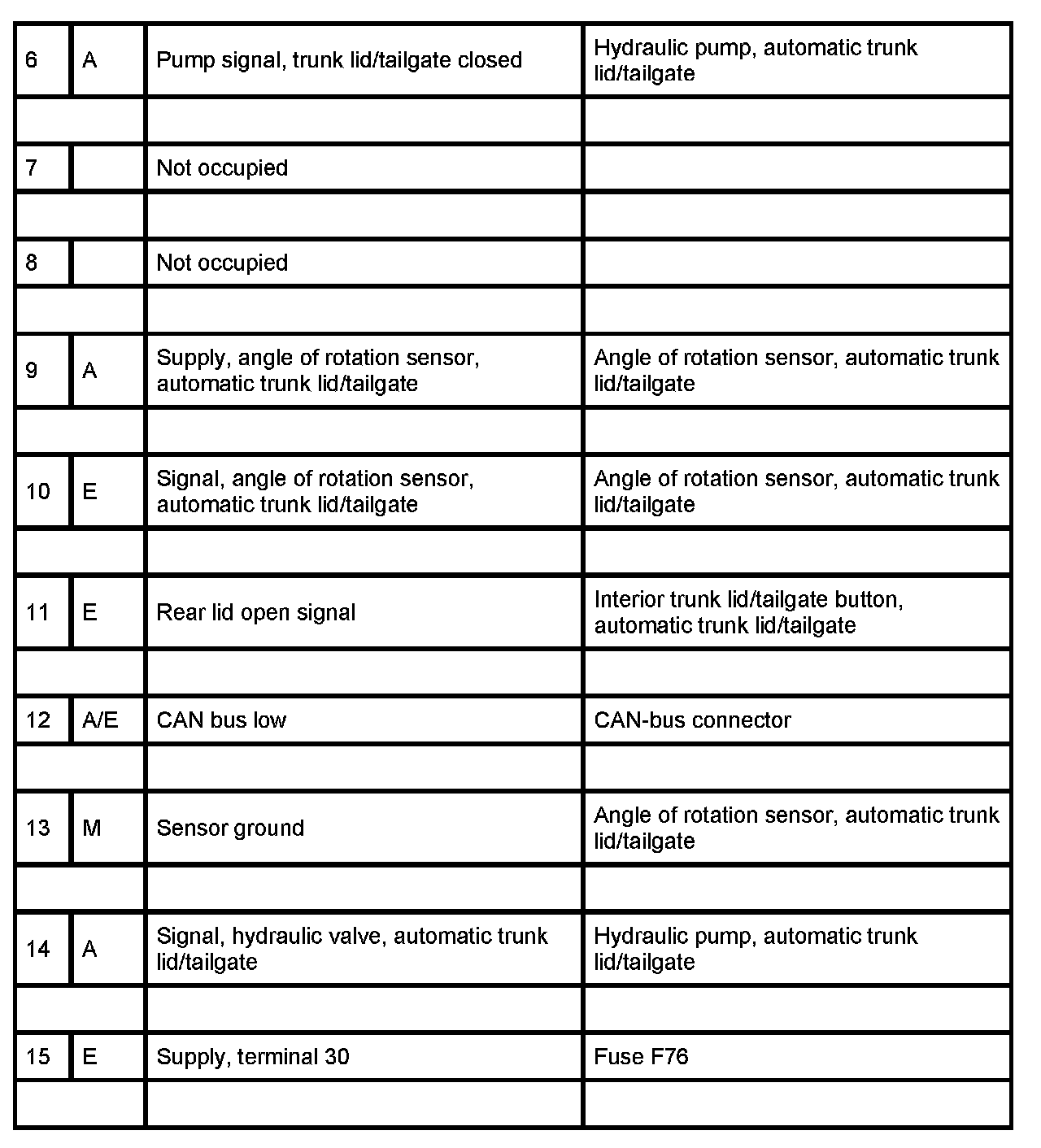 | 6 | A | Pump signal, trunk lid/tailgate closed | Hydraulic pump, automatic trunk lid/tailgate |
|---|---|---|---|
| | | | |
| 7 | | Not occupied | |
| | | | |
| 8 | | Not occupied | |
| | | | |
| 9 | A | Supply, angle of rotation sensor, automatic trunk lid/tailgate | Angle of rotation sensor, automatic trunk lid/tailgate |
| | | | |
| 10 | E | Signal, angle of rotation sensor, automatic trunk lid/tailgate | Angle of rotation sensor, automatic trunk lid/tailgate |
| | | | |
| 11 | E | Rear lid open signal | Interior trunk lid/tailgate button, automatic trunk lid/tailgate |
| | | | |
| 12 | A/E | CAN bus low | CAN-bus connector |
| | | | |
| 13 | M | Sensor ground | Angle of rotation sensor, automatic trunk lid/tailgate |
| | | | |
| 14 | A | Signal, hydraulic valve, automatic trunk lid/tailgate | Hydraulic pump, automatic trunk lid/tailgate |
| | | | |
| 15 | E | Supply, terminal 30 | Fuse F76 |
| | | | |